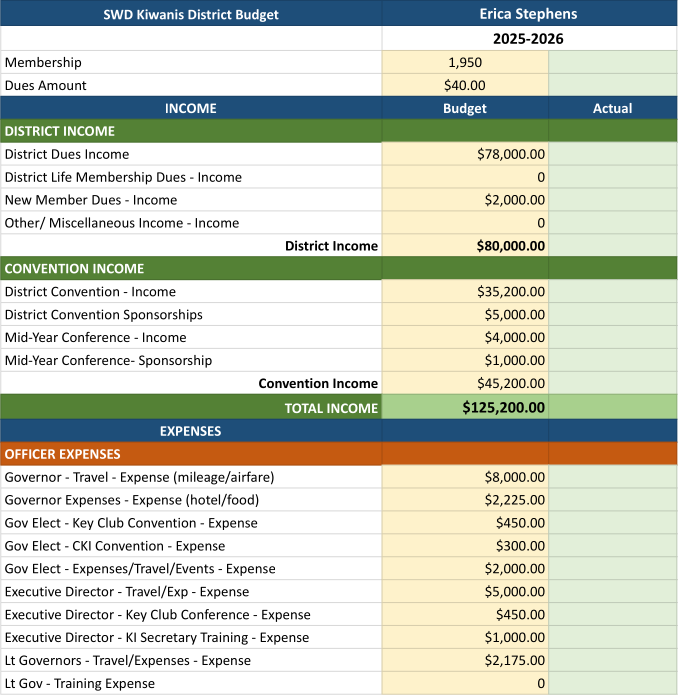 | SWD Kiwanis District Budget | Erica Stephens | |
|---|---|---|
| | 2025-2026 | |
| Membership | 1,950 | |
| Dues Amount | $40.00 | |
| INCOME | Budget | Actual |
| DISTRICT INCOME | | |
| District Dues Income | $78,000.00 | |
| District Life Membership Dues - Income | 0 | |
| New Member Dues - Income | $2,000.00 | |
| Other/ Miscellaneous Income - Income | 0 | |
| District Income | $80,000.00 | |
| CONVENTION INCOME | | |
| District Convention - Income | $35,200.00 | |
| District Convention Sponsorships | $5,000.00 | |
| Mid-Year Conference - Income | $4,000.00 | |
| Mid-Year Conference- Sponsorship | $1,000.00 | |
| Convention Income | $45,200.00 | |
| TOTAL INCOME | $125,200.00 | |
| EXPENSES | | |
| OFFICER EXPENSES | | |
| Governor - Travel - Expense (mileage/airfare) | $8,000.00 | |
| Governor Expenses - Expense (hotel/food) | $2,225.00 | |
| Gov Elect - Key Club Convention - Expense | $450.00 | |
| Gov Elect - CKI Convention - Expense | $300.00 | |
| Gov Elect - Expenses/Travel/Events - Expense | $2,000.00 | |
| Executive Director - Travel/Exp - Expense | $5,000.00 | |
| Executive Director - Key Club Conference - Expense | $450.00 | |
| Executive Director - KI Secretary Training - Expense | $1,000.00 | |
| Lt Governors - Travel/Expenses - Expense | $2,175.00 | |
| Lt Gov - Training Expense | 0 | |